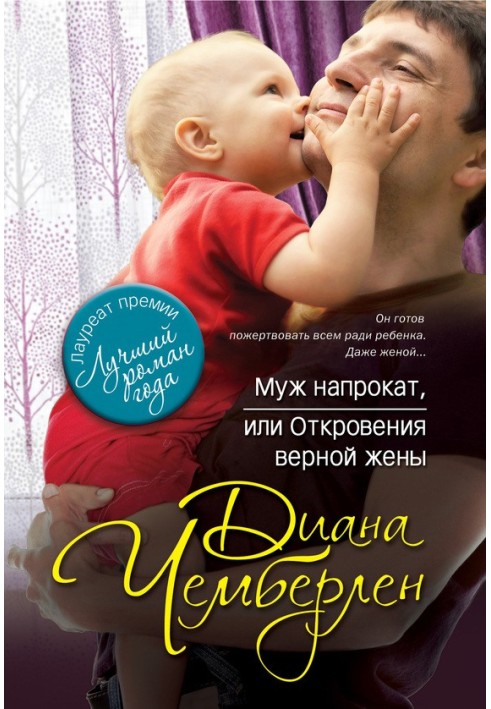 Лауреат премии
Лучший роман года

Он готов пожертвовать всем ради ребенка. Даже женой...

Муж напрокат,

или Откровения верной жены

Диана Чемберлен